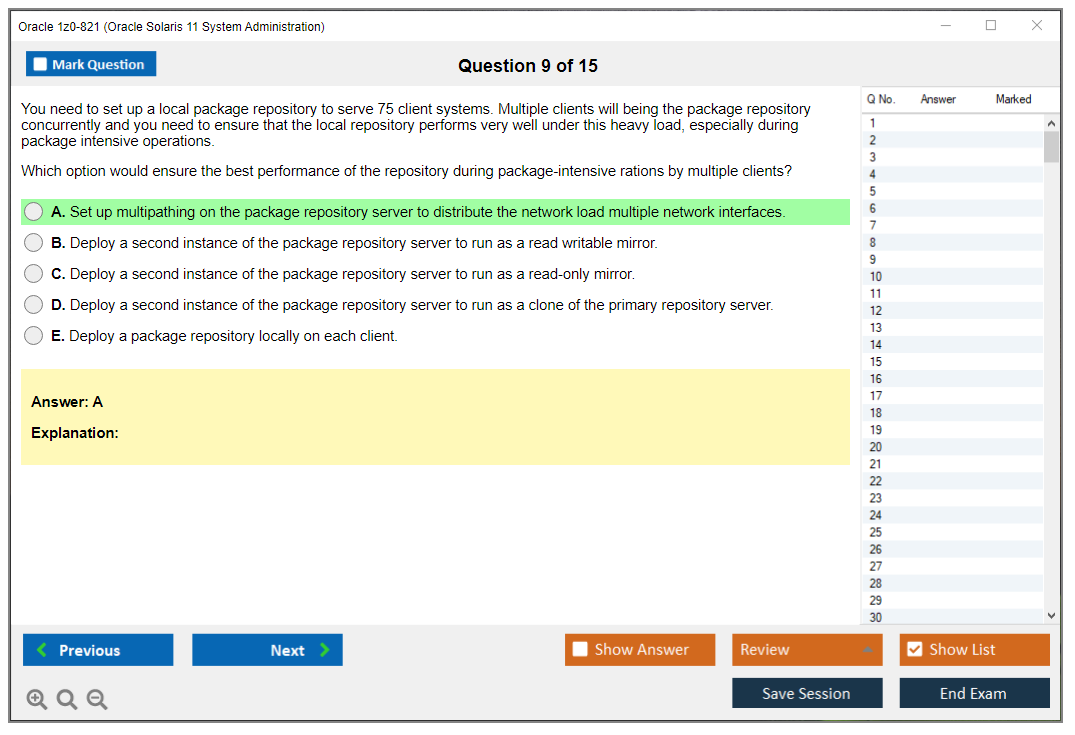 Oracle 1z0-821 (Oracle Solaris 11 System Administration)

Mark Question

Question 9 of 15

You need to set up a local package repository to serve 75 client systems. Multiple clients will being the package repository concurrently and you need to ensure that the local repository performs very well under this heavy load, especially during package intensive operations.

Which option would ensure the best performance of the repository during package-intensive rations by multiple clients?

A. Set up multipathing on the package repository server to distribute the network load multiple network interfaces.

B. Deploy a second instance of the package repository server to run as a read writable mirror.

C. Deploy a second instance of the package repository server to run as a read-only mirror.

D. Deploy a second instance of the package repository server to run as a clone of the primary repository server.

E. Deploy a package repository locally on each client.

Answer: A

Explanation:

| Q No. | Answer | Marked |
|---|---|---|
| 1 | | |
| 2 | | |
| 3 | | |
| 4 | | |
| 5 | | |
| 6 | | |
| 7 | | |
| 8 | | |
| 9 | | |
| 10 | | |
| 11 | | |
| 12 | | |
| 13 | | |
| 14 | | |
| 15 | | |
| 16 | | |
| 17 | | |
| 18 | | |
| 19 | | |
| 20 | | |
| 21 | | |
| 22 | | |
| 23 | | |
| 24 | | |
| 25 | | |
| 26 | | |
| 27 | | |
| 28 | | |
| 29 | | |
| 30 | | |

Previous

Next

Show Answer

Review

Show List

Save Session

End Exam